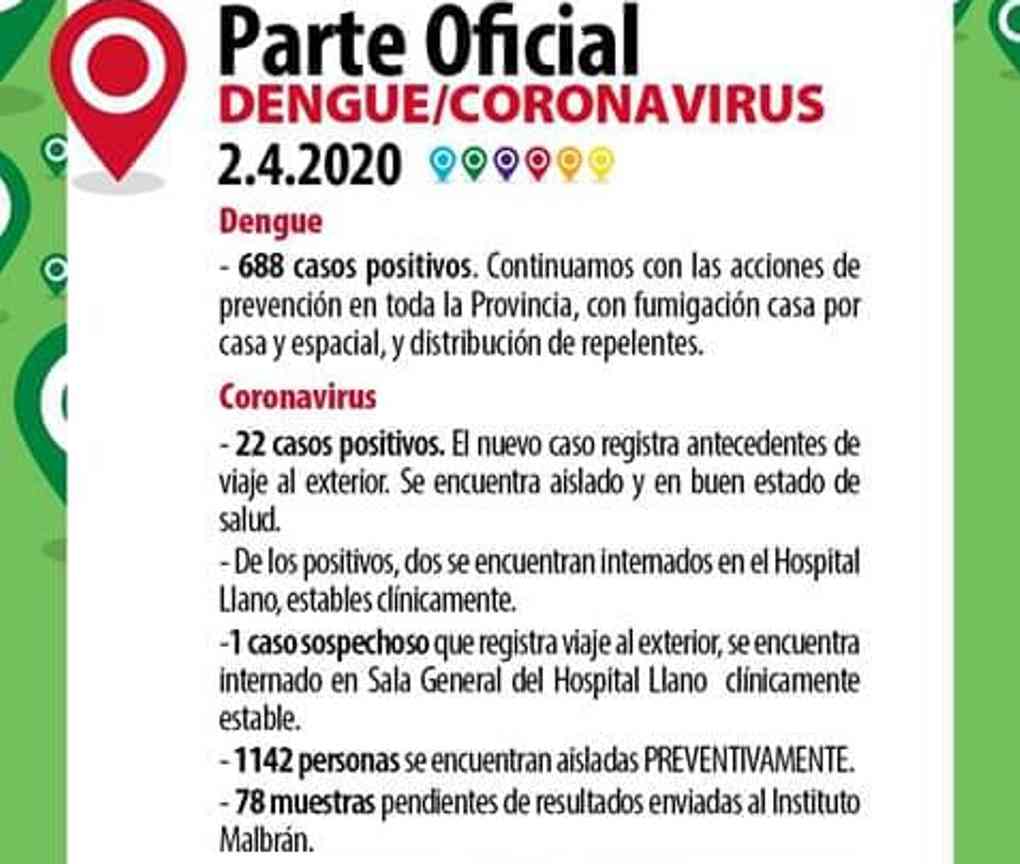 Parte Oficial
DENGUE/CORONAVIRUS
2.4.2020

Dengue

- 688 casos positivos. Continuamos con las acciones de prevención en toda la Provincia, con fumigación casa por casa y espacial, y distribución de repelentes.

Coronavirus

- 22 casos positivos. El nuevo caso registra antecedentes de viaje al exterior. Se encuentra aislado y en buen estado de salud.

- De los positivos, dos se encuentran internados en el Hospital Llano, estables clínicamente.

-1 caso sospechoso que registra viaje al exterior, se encuentra internado en Sala General del Hospital Llano clínicamente estable.

- 1142 personas se encuentran aisladas PREVENTIVAMENTE.

- 78 muestras pendientes de resultados enviadas al Instituto Malbrán.